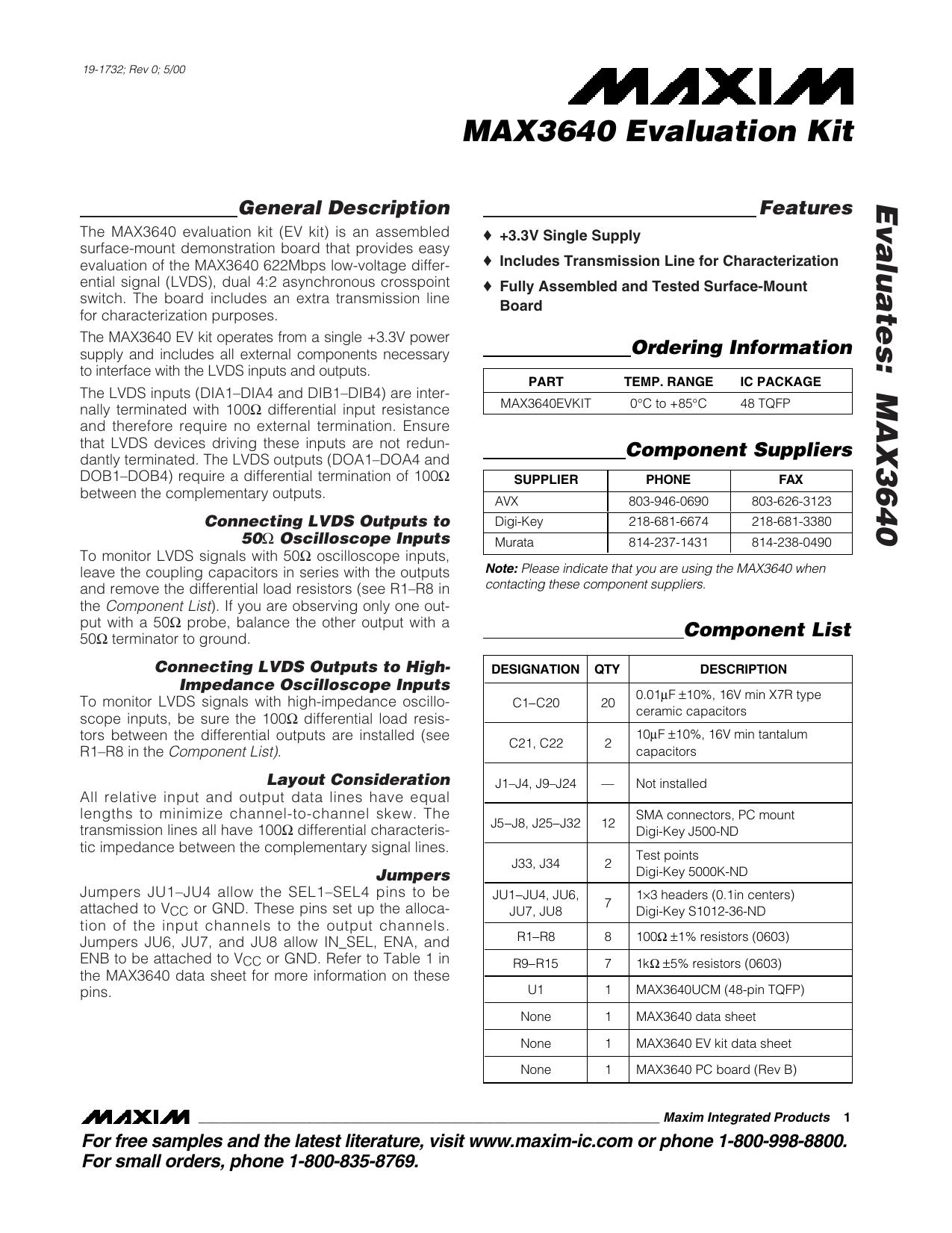 19-1732; Rev 0; 5/00

MAXIM

MAX3640 Evaluation Kit

General Description

The MAX3640 evaluation kit (EV kit) is an assembled surface-mount demonstration board that provides easy evaluation of the MAX3640 622Mbps low-voltage differential signal (LVDS), dual 4:2 asynchronous crosspoint switch. The board includes an extra transmission line for characterization purposes.

The MAX3640 EV kit operates from a single +3.3V power supply and includes all external components necessary to interface with the LVDS inputs and outputs.

The LVDS inputs (DIA1–DIA4 and DIB1–DIB4) are internally terminated with 100Ω differential input resistance and therefore require no external termination. Ensure that LVDS devices driving these inputs are not redundantly terminated. The LVDS outputs (DOA1–DOA4 and DOB1–DOB4) require a differential termination of 100Ω between the complementary outputs.

Connecting LVDS Outputs to 50Ω Oscilloscope Inputs

To monitor LVDS signals with 50Ω oscilloscope inputs, leave the coupling capacitors in series with the outputs and remove the differential load resistors (see R1–R8 in the Component List). If you are observing only one output with a 50Ω probe, balance the other output with a 50Ω terminator to ground.

Connecting LVDS Outputs to High-Impedance Oscilloscope Inputs

To monitor LVDS signals with high-impedance oscilloscope inputs, be sure the 100Ω differential load resistors between the differential outputs are installed (see R1–R8 in the Component List).

Layout Consideration

All relative input and output data lines have equal lengths to minimize channel-to-channel skew. The transmission lines all have 100Ω differential characteristic impedance between the complementary signal lines.

Jumpers

Jumpers JU1–JU4 allow the SEL1–SEL4 pins to be attached to $V_{CC}$ or GND. These pins set up the allocation of the input channels to the output channels. Jumpers JU6, JU7, and JU8 allow IN_SEL, ENA, and ENB to be attached to $V_{CC}$ or GND. Refer to Table 1 in the MAX3640 data sheet for more information on these pins.

Features

♦ +3.3V Single Supply

♦ Includes Transmission Line for Characterization

♦ Fully Assembled and Tested Surface-Mount Board

Ordering Information

| PART | TEMP. RANGE | IC PACKAGE |
|---|---|---|
| MAX3640EVKIT | 0°C to +85°C | 48 TQFP |

Component Suppliers

| SUPPLIER | PHONE | FAX |
|---|---|---|
| AVX | 803-946-0690 | 803-626-3123 |
| Digi-Key | 218-681-6674 | 218-681-3380 |
| Murata | 814-237-1431 | 814-238-0490 |

Note: Please indicate that you are using the MAX3640 when contacting these component suppliers.

Component List

| DESIGNATION | QTY | DESCRIPTION |
|---|---|---|
| C1–C20 | 20 | 0.01μF ±10%, 16V min X7R type ceramic capacitors |
| C21, C22 | 2 | 10μF ±10%, 16V min tantalum capacitors |
| J1–J4, J9–J24 | — | Not installed |
| J5–J8, J25–J32 | 12 | SMA connectors, PC mount Digi-Key J500-ND |
| J33, J34 | 2 | Test points Digi-Key 5000K-ND |
| JU1–JU4, JU6, JU7, JU8 | 7 | 1×3 headers (0.1in centers) Digi-Key S1012-36-ND |
| R1–R8 | 8 | 100Ω ±1% resistors (0603) |
| R9–R15 | 7 | 1kΩ ±5% resistors (0603) |
| U1 | 1 | MAX3640UCM (48-pin TQFP) |
| None | 1 | MAX3640 data sheet |
| None | 1 | MAX3640 EV kit data sheet |
| None | 1 | MAX3640 PC board (Rev B) |

Evaluates: MAX3640

MAXIM Maxim Integrated Products 1

For free samples and the latest literature, visit www.maxim-ic.com or phone 1-800-998-8800. For small orders, phone 1-800-835-8769.